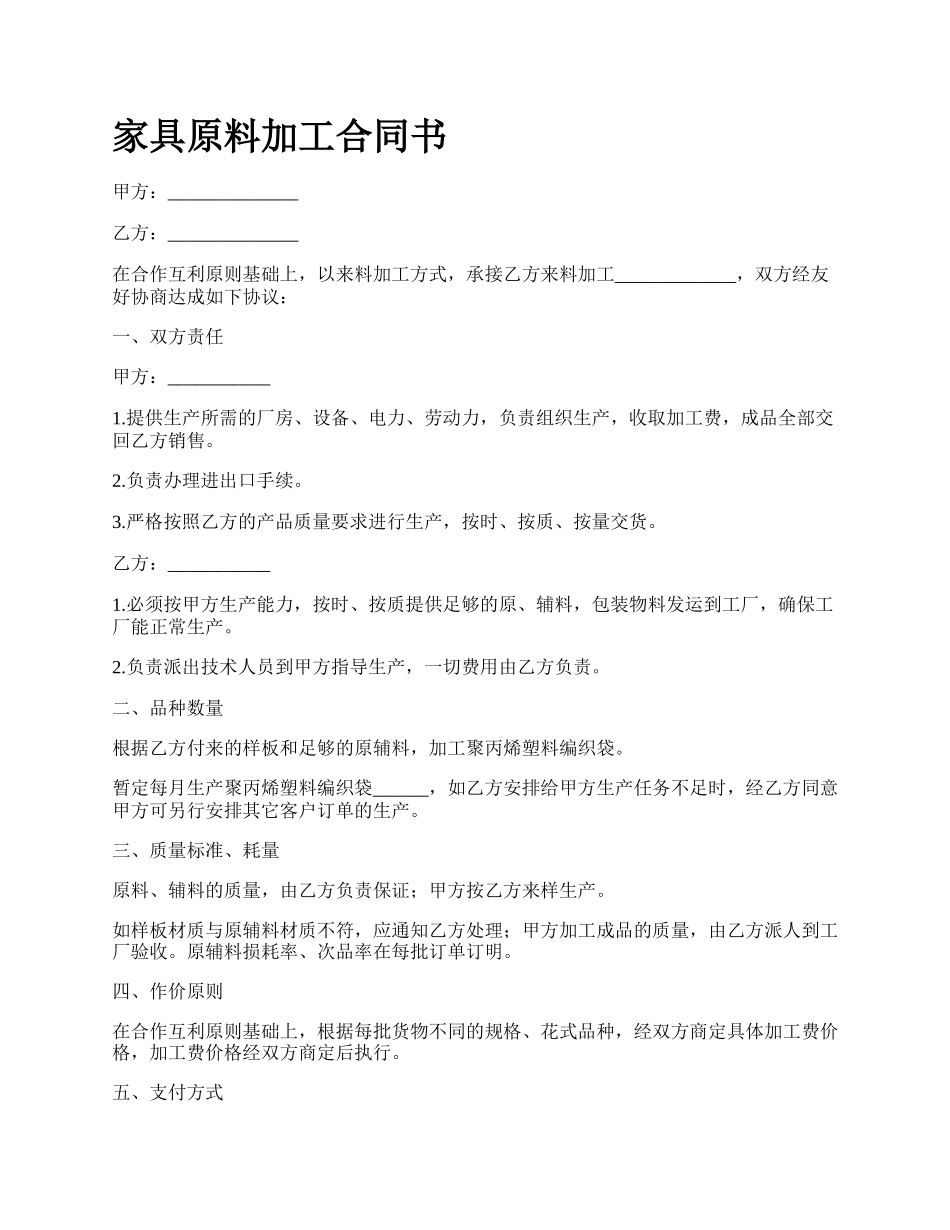 家具原料加工合同书

甲方：______________

乙方：______________

在合作互利原则基础上，以来料加工方式，承接乙方来料加工_____________，双方经友好协商达成如下协议：

一、双方责任

甲方：___________

1.提供生产所需的厂房、设备、电力、劳动力，负责组织生产，收取加工费，成品全部交回乙方销售。

2.负责办理进出口手续。

3.严格按照乙方的产品质量要求进行生产，按时、按质、按量交货。

乙方：___________

1.必须按甲方生产能力，按时、按质提供足够的原、辅料，包装物料发运到工厂，确保工厂能正常生产。

2.负责派出技术人员到甲方指导生产，一切费用由乙方负责。

二、品种数量

根据乙方付来的样板和足够的原辅料，加工聚丙烯塑料编织袋。

暂定每月生产聚丙烯塑料编织袋______，如乙方安排给甲方生产任务不足时，经乙方同意甲方可另行安排其它客户订单的生产。

三、质量标准、耗量

原料、辅料的质量，由乙方负责保证；甲方按乙方来样生产。

如样板材质与原辅料材质不符，应通知乙方处理；甲方加工成品的质量，由乙方派人到工厂验收。原辅料损耗率、次品率在每批订单订明。

四、作价原则

在合作互利原则基础上，根据每批货物不同的规格、花式品种，经双方商定具体加工费价格，加工费价格经双方商定后执行。

五、支付方式